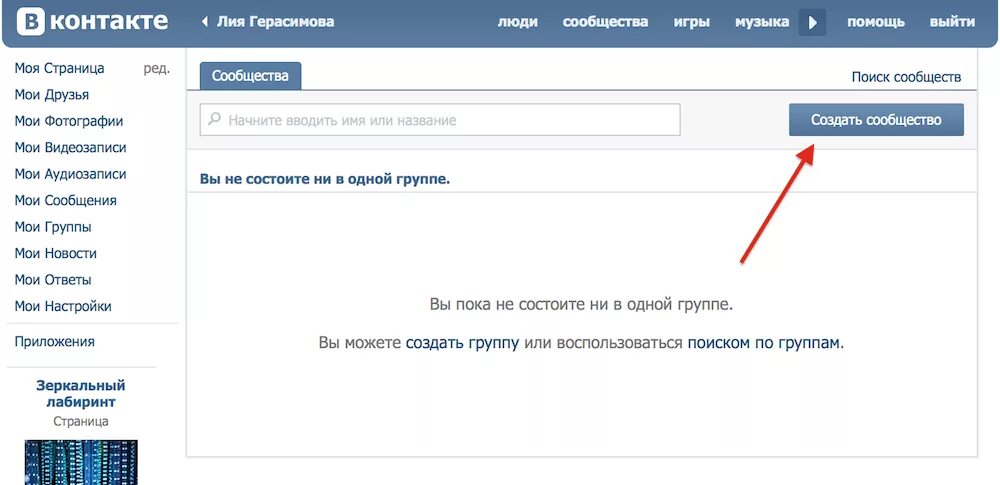 В контакте

Лия Герасимова

люди сообщества игры музыка помощь выйти

Моя Страница ред.
Мои Друзья
Мои Фотографии
Мои Видеозаписи
Мои Аудиозаписи
Мои Сообщения
Мои Группы
Мои Новости
Мои Ответы
Мои Настройки

Приложения

Зеркальный лабиринт
Страница

Сообщества

Поиск сообществ

Начните вводить имя или название

Создать сообщество

Вы не состоите ни в одной группе.

Вы пока не состоите ни в одной группе.

Вы можете создать группу или воспользоваться поиском по группам.